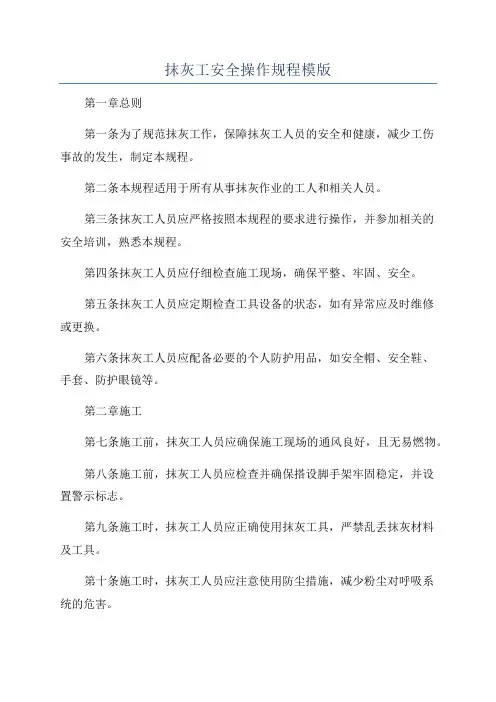 抹灰工安全操作规程模版

第一章总则

第一条为了规范抹灰工作，保障抹灰工人员的安全和健康，减少工伤事故的发生，制定本规程。

第二条本规程适用于所有从事抹灰作业的工人和相关人员。

第三条抹灰工人员应严格按照本规程的要求进行操作，并参加相关的安全培训，熟悉本规程。

第四条抹灰工人员应仔细检查施工现场，确保平整、牢固、安全。

第五条抹灰工人员应定期检查工具设备的状态，如有异常应及时维修或更换。

第六条抹灰工人员应配备必要的个人防护用品，如安全帽、安全鞋、手套、防护眼镜等。

第二章施工

第七条施工前，抹灰工人员应确保施工现场的通风良好，且无易燃物。

第八条施工前，抹灰工人员应检查并确保搭设脚手架牢固稳定，并设置警示标志。

第九条施工时，抹灰工人员应正确使用抹灰工具，严禁乱丢抹灰材料及工具。

第十条施工时，抹灰工人员应注意使用防尘措施，减少粉尘对呼吸系统的危害。